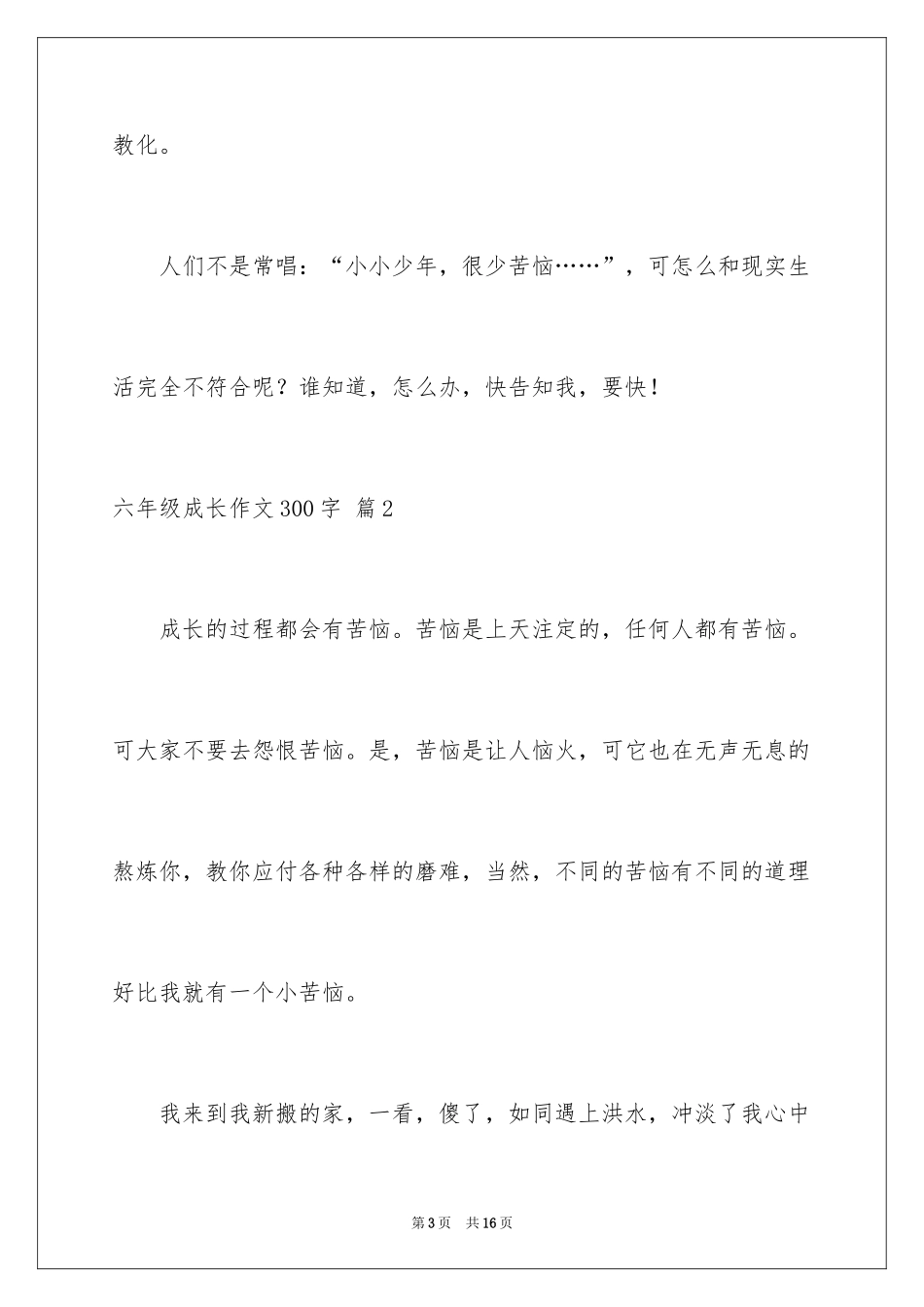 教化。

人们不是常唱：“小小少年，很少苦恼……”，可怎么和现实生活完全不符合呢？谁知道，怎么办，快告知我，要快！

六年级成长作文300字 篇2

成长的过程都会有苦恼。苦恼是上天注定的，任何人都有苦恼。可大家不要去怨恨苦恼。是，苦恼是让人恼火，可它也在无声无息的熬炼你，教你应付各种各样的磨难，当然，不同的苦恼有不同的道理好比我就有一个小苦恼。

我来到我新搬的家，一看，傻了，如同遇上洪水，冲淡了我心中

第3页 共16页